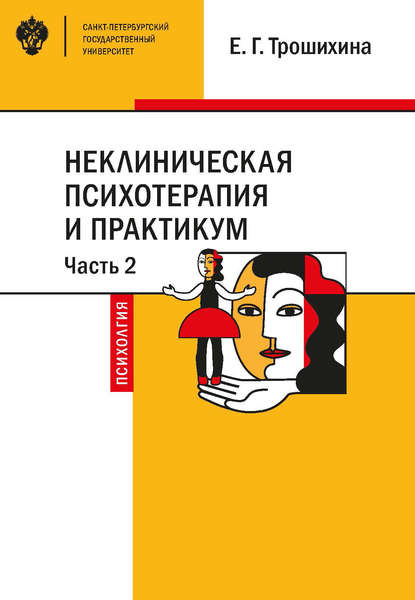 САНКТ-ПЕТЕРБУРГСКИЙ ГОСУДАРСТВЕННЫЙ УНИВЕРСИТЕТ

Е. Г. Трошихина

НЕКЛИНИЧЕСКАЯ ПСИХОТЕРАПИЯ И ПРАКТИКУМ

Часть 2

ПСИХОЛОГИЯ